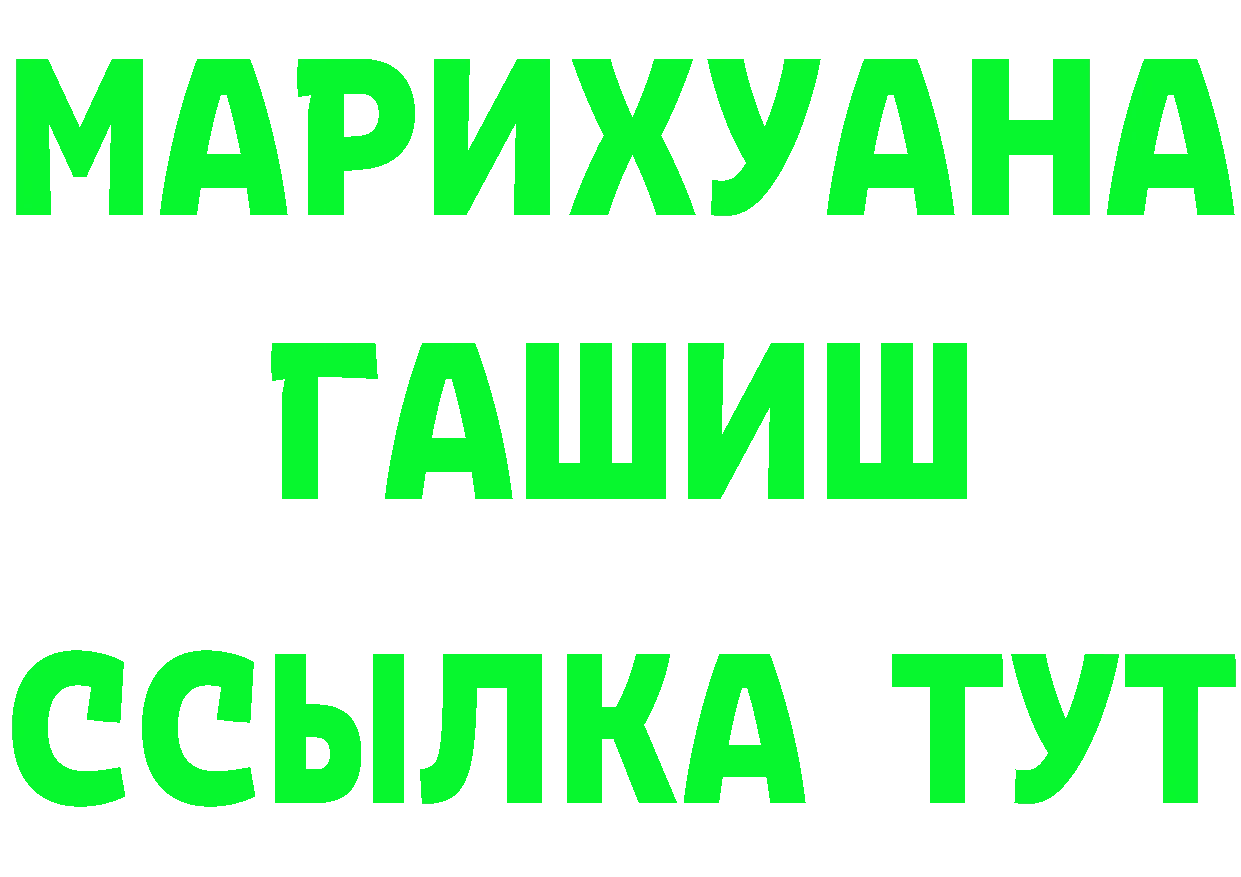 МАРИХУАНА
ГАШИШ
ССЫЛКА ТУТ